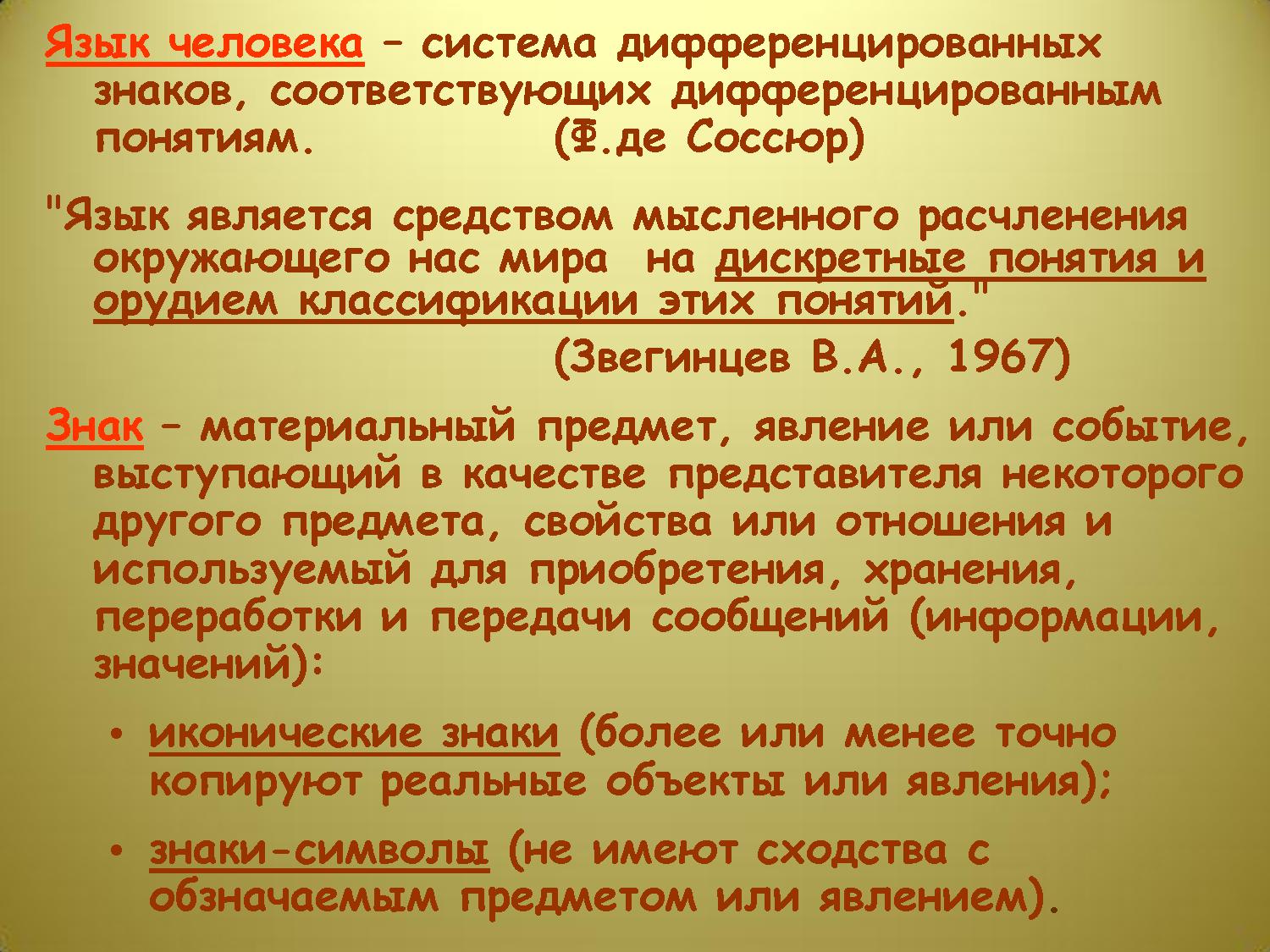 Язык человека – система дифференцированных знаков, соответствующих дифференцированным понятиям. (Ф.де Соссюр)

"Язык является средством мысленного расчленения окружающего нас мира на дискретные понятия и орудием классификации этих понятий."
(Звегинцев В.А., 1967)

Знак – материальный предмет, явление или событие, выступающий в качестве представителя некоторого другого предмета, свойства или отношения и используемый для приобретения, хранения, переработки и передачи сообщений (информации, значений):

• иконические знаки (более или менее точно копируют реальные объекты или явления);
• знаки-символы (не имеют сходства с обзначаемым предметом или явлением).